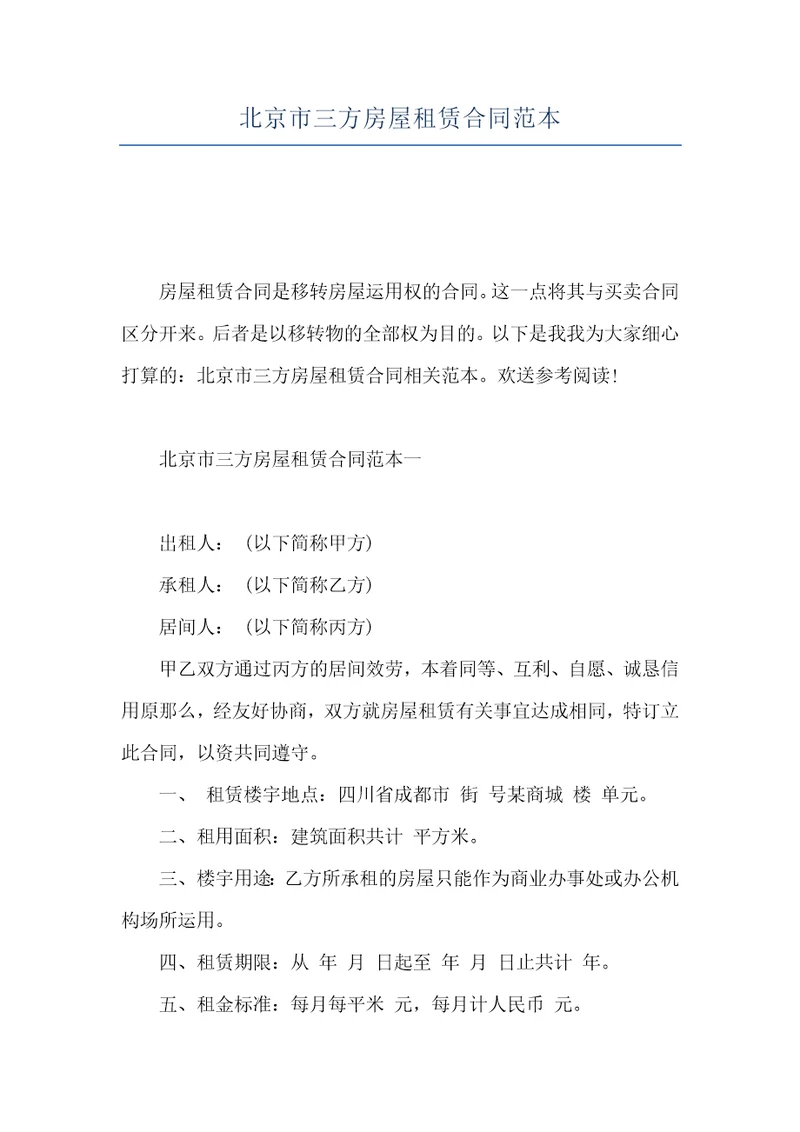 北京市三方房屋租赁合同范本

房屋租赁合同是移转房屋运用权的合同。这一点将其与买卖合同区分开来。后者是以移转物的全部权为目的。以下是我我为大家细心打算的：北京市三方房屋租赁合同相关范本。欢送参考阅读！

北京市三方房屋租赁合同范本一

出租人：（以下简称甲方）

承租人：（以下简称乙方）

居间人：（以下简称丙方）

甲乙双方通过丙方的居间效劳，本着同等、互利、自愿、诚恳信用原那么，经友好协商，双方就房屋租赁有关事宜达成相同，特订立此合同，以资共同遵守。

一、 租赁楼宇地点：四川省成都市 街 号某商城 楼 单元。

二、租用面积：建筑面积共计 平方米。

三、楼宇用途：乙方所承租的房屋只能作为商业办事处或办公机构场所运用。

四、租赁期限：从 年 月 日起至 年 月 日止共计 年。

五、租金标准：每月每平米 元，每月计人民币 元。